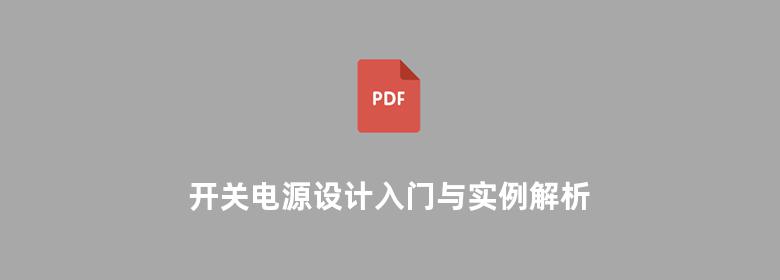 PDF

开关电源设计入门与实例解析